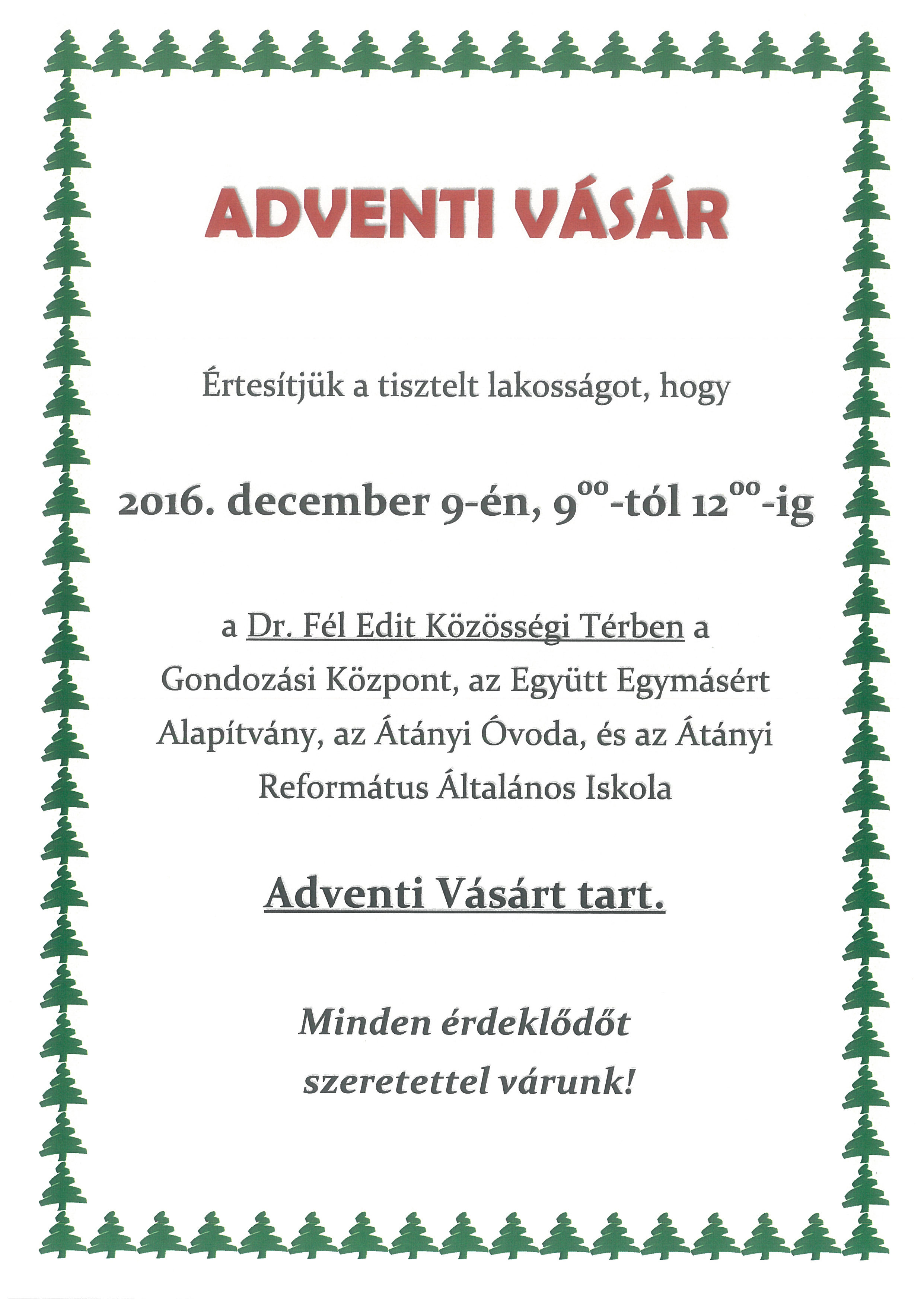 ADVENTI VÁSÁR

Értesítjük a tisztelt lakosságot, hogy

2016. december 9-én, $9^{00}$-tól $12^{00}$-ig

a Dr. Fél Edit Közösségi Térben a Gondozási Központ, az Együtt Egymásért Alapítvány, az Átányi Óvoda, és az Átányi Református Általános Iskola

Adventi Vásárt tart.

Minden érdeklődőt szeretettel várunk!